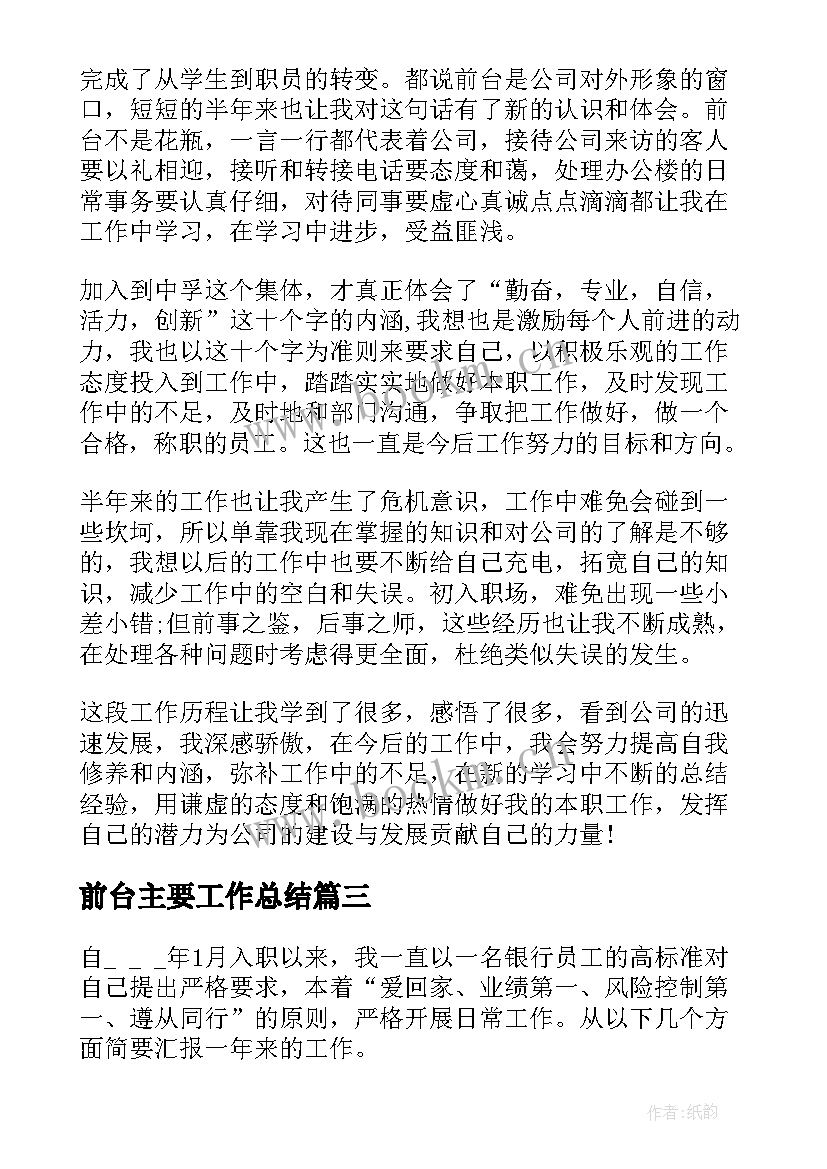 完成了从学生到职员的转变。都说前台是公司对外形象的窗口，短短的半年来也让我对这句话有了新的认识和体会。前台不是花瓶，一言一行都代表着公司，接待公司来访的客人要以礼相迎，接听和转接电话要态度和蔼，处理办公楼的日常事务要认真仔细，对待同事要虚心真诚点点滴滴都让我在工作中学习，在学习中进步，受益匪浅。

加入到中孚这个集体，才真正体会了“勤奋，专业，自信，活力，创新”这十个字的内涵，我想也是激励每个人前进的动力，我也以这十个字为准则来要求自己，以积极乐观的工作态度投入到工作中，踏踏实实地做好本职工作，及时发现工作中的不足，及时地和部门沟通，争取把工作做好，做一个合格，称职的员工。这也一直是今后工作努力的目标和方向。

半年来的工作也让我产生了危机意识，工作中难免会碰到一些坎坷，所以单靠我现在掌握的知识和对公司的了解是不够的，我想以后的工作中也要不断给自己充电，拓宽自己的知识，减少工作中的空白和失误。初入职场，难免出现一些小差小错;但前事之鉴，后事之师，这些经历也让我不断成熟，在处理各种问题时考虑得更全面，杜绝类似失误的发生。

这段工作历程让我学到了很多，感悟了很多，看到公司的迅速发展，我深感骄傲，在今后的工作中，我会努力提高自我修养和内涵，弥补工作中的不足，在新的学习中不断的总结经验，用谦虚的态度和饱满的热情做好我的本职工作，发挥自己的潜力为公司的建设与发展贡献自己的力量！

前台主要工作总结篇三

自_ _ _年1月入职以来，我一直以一名银行员工的高标准对自己提出严格要求，本着“爱回家、业绩第一、风险控制第一、遵从同行”的原则，严格开展日常工作。从以下几个方面简要汇报一年来的工作。

作者:纸韵